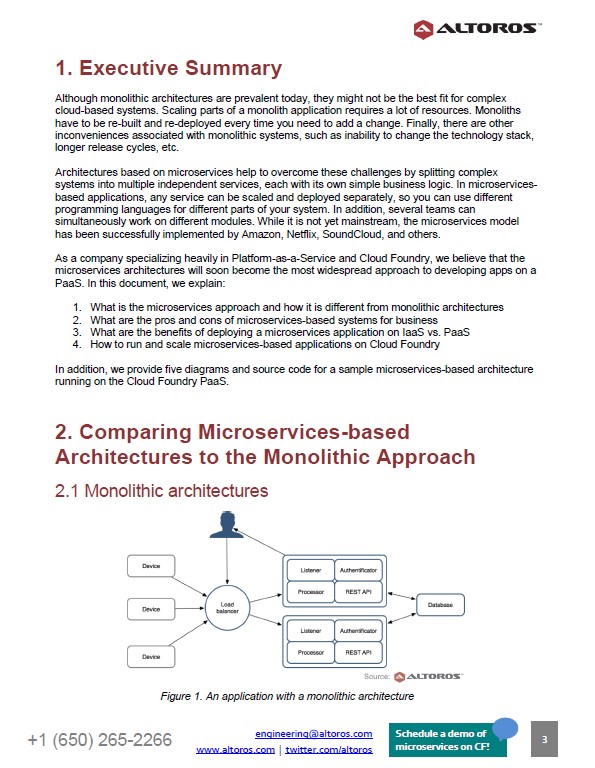 ALTOROS™

1. Executive Summary

Although monolithic architectures are prevalent today, they might not be the best fit for complex cloud-based systems. Scaling parts of a monolith application requires a lot of resources. Monoliths have to be re-built and re-deployed every time you need to add a change. Finally, there are other inconveniences associated with monolithic systems, such as inability to change the technology stack, longer release cycles, etc.

Architectures based on microservices help to overcome these challenges by splitting complex systems into multiple independent services, each with its own simple business logic. In microservices-based applications, any service can be scaled and deployed separately, so you can use different programming languages for different parts of your system. In addition, several teams can simultaneously work on different modules. While it is not yet mainstream, the microservices model has been successfully implemented by Amazon, Netflix, SoundCloud, and others.

As a company specializing heavily in Platform-as-a-Service and Cloud Foundry, we believe that the microservices architectures will soon become the most widespread approach to developing apps on a PaaS. In this document, we explain:

1. What is the microservices approach and how it is different from monolithic architectures
2. What are the pros and cons of microservices-based systems for business
3. What are the benefits of deploying a microservices application on IaaS vs. PaaS
4. How to run and scale microservices-based applications on Cloud Foundry

In addition, we provide five diagrams and source code for a sample microservices-based architecture running on the Cloud Foundry PaaS.

2. Comparing Microservices-based Architectures to the Monolithic Approach

2.1 Monolithic architectures

Device
Device
Device
Load balancer
Listener
Authentificator
Processor
REST API
Listener
Authentificator
Processor
REST API
Database
Source: ALTOROS

Figure 1. An application with a monolithic architecture

+1 (650) 265-2266
engineering@altoros.com
www.altoros.com | twitter.com/altoros
Schedule a demo of microservices on CF!
3